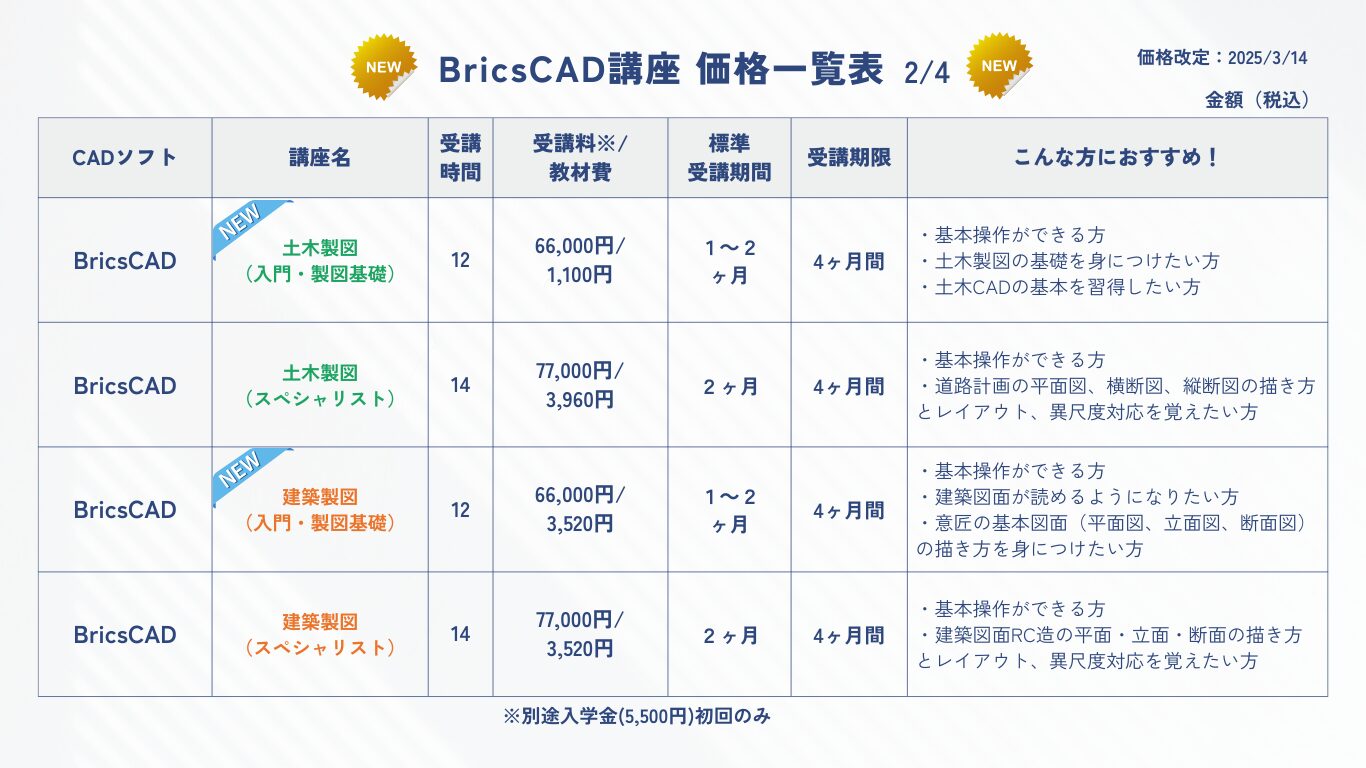 NEW BricsCAD講座 価格一覧表 2/4 NEW

価格改定：2025/3/14

金額（税込）

| CADソフト | 講座名 | 受講時間 | 受講料※/教材費 | 標準受講期間 | 受講期限 | こんな方におすすめ！ |
|---|---|---|---|---|---|---|
| BricsCAD | NEW 土木製図（入門・製図基礎） | 12 | 66,000円/1,100円 | 1～2ヶ月 | 4ヶ月間 | ・基本操作ができる方 ・土木製図の基礎を身につけたい方 ・土木CADの基本を習得したい方 |
| BricsCAD | 土木製図（スペシャリスト） | 14 | 77,000円/3,960円 | 2ヶ月 | 4ヶ月間 | ・基本操作ができる方 ・道路計画の平面図、横断図、縦断図の描き方とレイアウト、異尺度対応を覚えたい方 |
| BricsCAD | NEW 建築製図（入門・製図基礎） | 12 | 66,000円/3,520円 | 1～2ヶ月 | 4ヶ月間 | ・基本操作ができる方 ・建築図面が読めるようになりたい方 ・意匠の基本図面（平面図、立面図、断面図）の描き方を身につけたい方 |
| BricsCAD | 建築製図（スペシャリスト） | 14 | 77,000円/3,520円 | 2ヶ月 | 4ヶ月間 | ・基本操作ができる方 ・建築図面RC造の平面・立面・断面の描き方とレイアウト、異尺度対応を覚えたい方 |

※別途入学金(5,500円)初回のみ